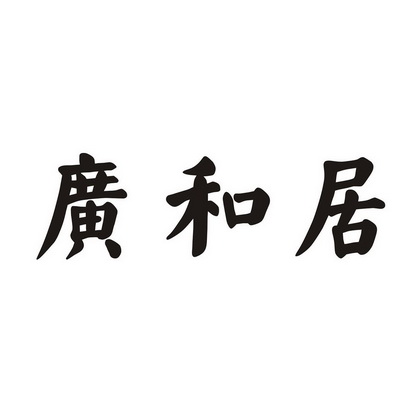 廣和居